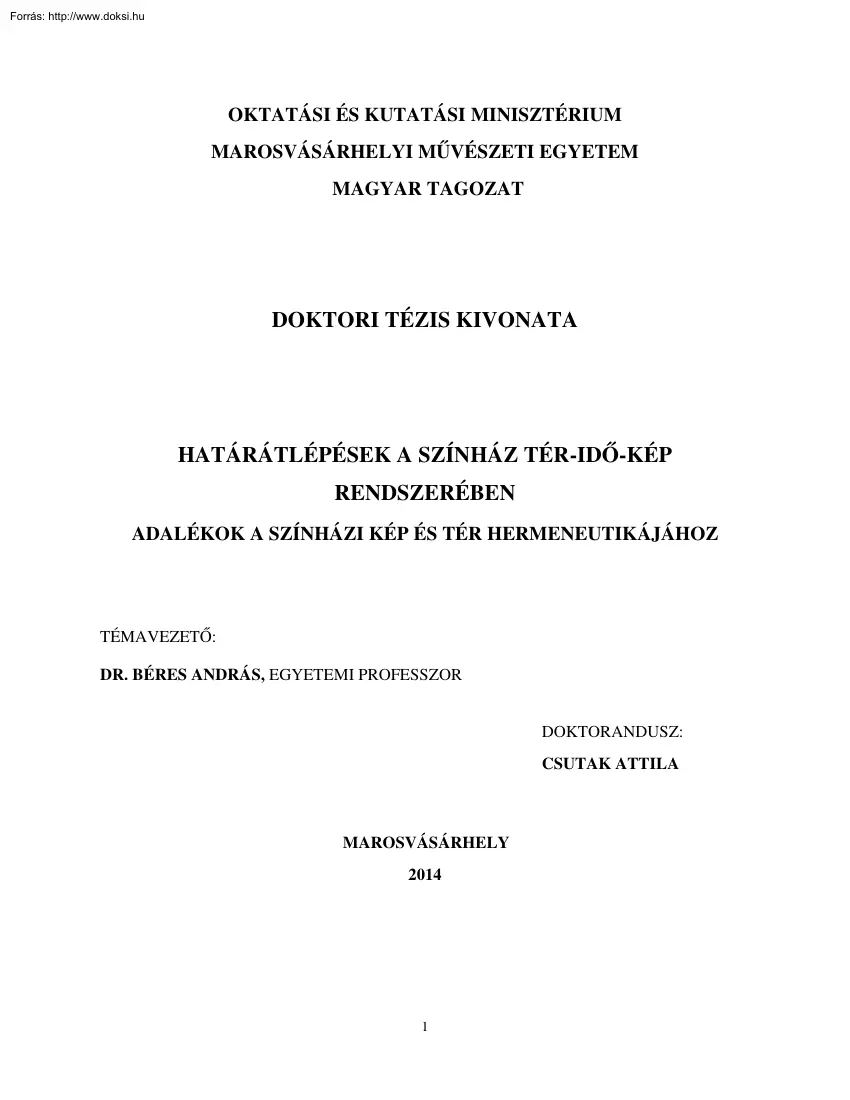 Forrás: http://www.doksi.hu

OKTATÁSI ÉS KUTATÁSI MINISZTÉRIUM
MAROSVÁSÁRHELYI MŰVÉSZETI EGYETEM
MAGYAR TAGOZAT

DOKTORI TÉZIS KIVONATA

HATÁRÁTLÉPÉSEK A SZÍNHÁZ TÉR-IDŐ-KÉP RENDSZERÉBEN
ADALÉKOK A SZÍNHÁZI KÉP ÉS TÉR HERMENEUTIKÁJÁHOZ

TÉMAVEZETŐ:
DR. BÉRES ANDRÁS, EGYETEMI PROFESSZOR

DOKTORANDUSZ:
CSUTAK ATTILA

MAROSVÁSÁRHELY
2014

1